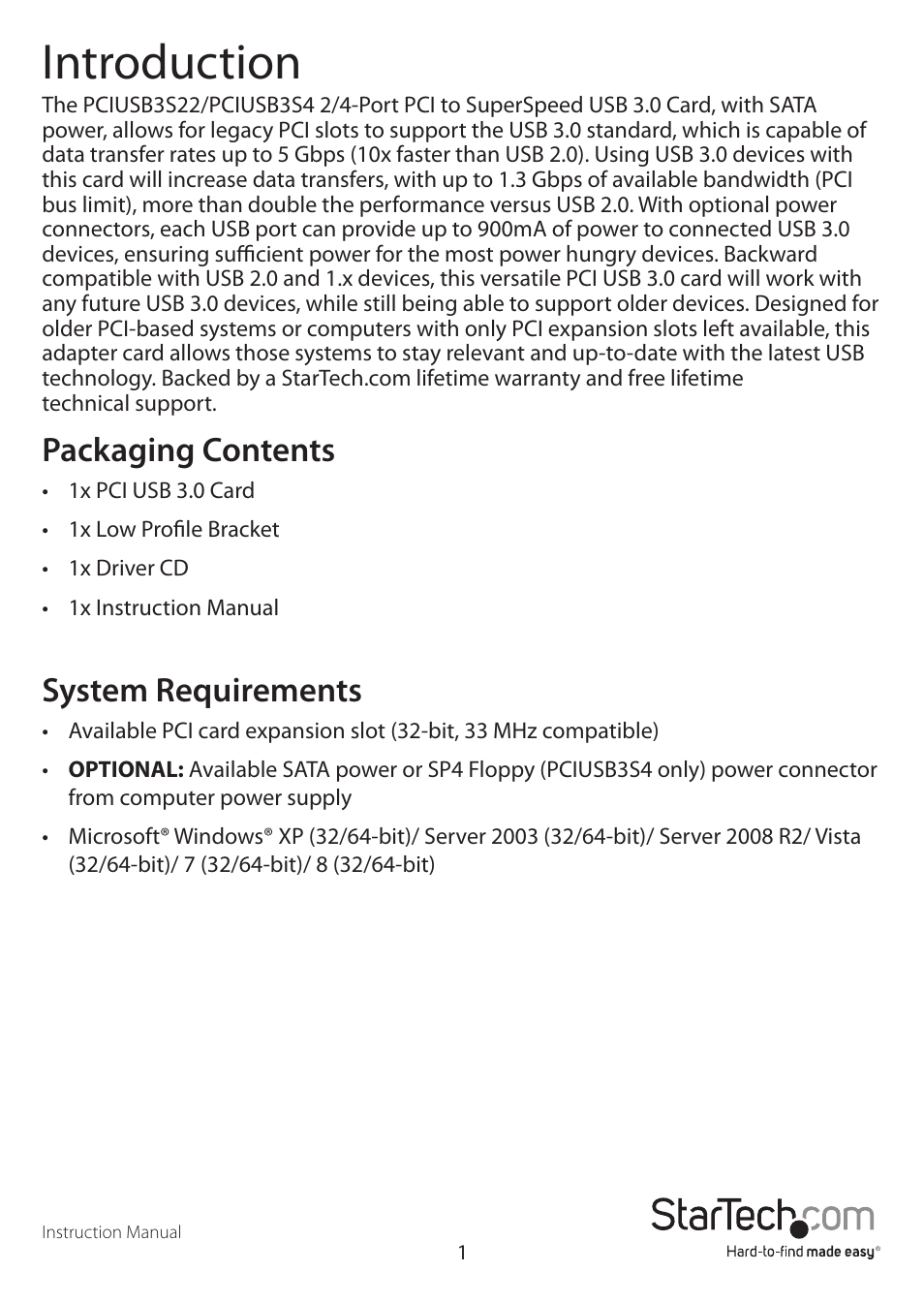 Introduction

The PCIUSB3S22/PCIUSB3S4 2/4-Port PCI to SuperSpeed USB 3.0 Card, with SATA power, allows for legacy PCI slots to support the USB 3.0 standard, which is capable of data transfer rates up to 5 Gbps (10x faster than USB 2.0). Using USB 3.0 devices with this card will increase data transfers, with up to 1.3 Gbps of available bandwidth (PCI bus limit), more than double the performance versus USB 2.0. With optional power connectors, each USB port can provide up to 900mA of power to connected USB 3.0 devices, ensuring sufficient power for the most power hungry devices. Backward compatible with USB 2.0 and 1.x devices, this versatile PCI USB 3.0 card will work with any future USB 3.0 devices, while still being able to support older devices. Designed for older PCI-based systems or computers with only PCI expansion slots left available, this adapter card allows those systems to stay relevant and up-to-date with the latest USB technology. Backed by a StarTech.com lifetime warranty and free lifetime technical support.

Packaging Contents

• 1x PCI USB 3.0 Card
• 1x Low Profile Bracket
• 1x Driver CD
• 1x Instruction Manual

System Requirements

• Available PCI card expansion slot (32-bit, 33 MHz compatible)
• OPTIONAL: Available SATA power or SP4 Floppy (PCIUSB3S4 only) power connector from computer power supply
• Microsoft® Windows® XP (32/64-bit)/ Server 2003 (32/64-bit)/ Server 2008 R2/ Vista (32/64-bit)/ 7 (32/64-bit)/ 8 (32/64-bit)

Instruction Manual

1

StarTech.com
Hard-to-find made easy®